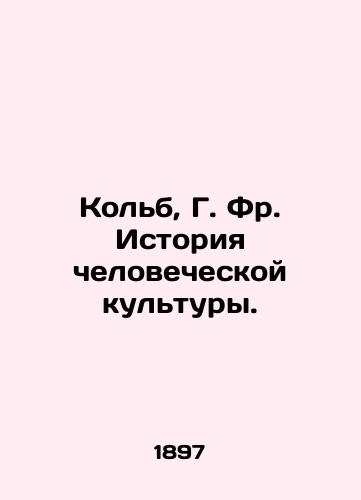 Кольб, Г. Фр. История человеческой культуры.

1897